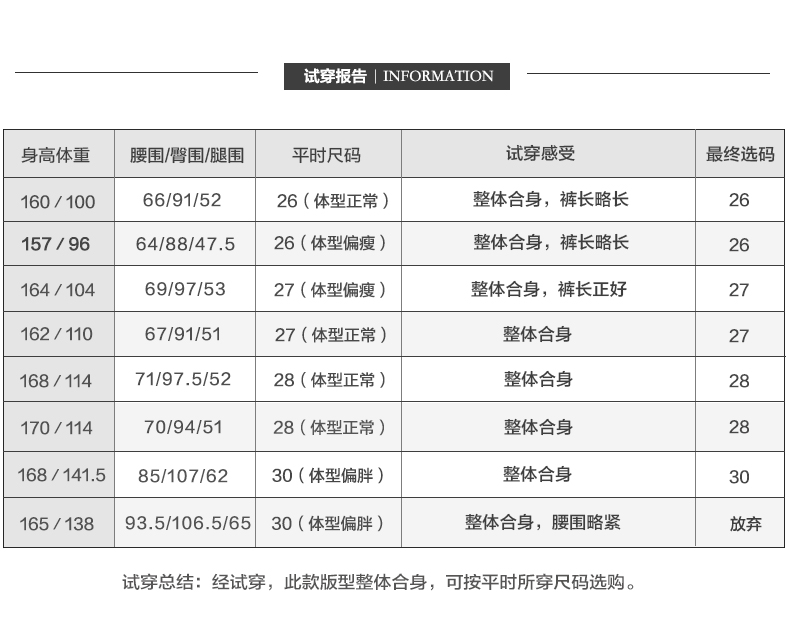 试穿报告 | INFORMATION

| 身高体重 | 腰围/臀围/腿围 | 平时尺码 | 试穿感受 | 最终选码 |
|---|---|---|---|---|
| 160 / 100 | 66/91/52 | 26（体型正常） | 整体合身，裤长略长 | 26 |
| 157 / 96 | 64/88/47.5 | 26（体型偏瘦） | 整体合身，裤长略长 | 26 |
| 164 / 104 | 69/97/53 | 27（体型偏瘦） | 整体合身，裤长正好 | 27 |
| 162 / 110 | 67/91/51 | 27（体型正常） | 整体合身 | 27 |
| 168 / 114 | 71/97.5/52 | 28（体型正常） | 整体合身 | 28 |
| 170 / 114 | 70/94/51 | 28（体型正常） | 整体合身 | 28 |
| 168 / 141.5 | 85/107/62 | 30（体型偏胖） | 整体合身 | 30 |
| 165 / 138 | 93.5/106.5/65 | 30（体型偏胖） | 整体合身，腰围略紧 | 放弃 |

试穿总结：经试穿，此款版型整体合身，可按平时所穿尺码选购。